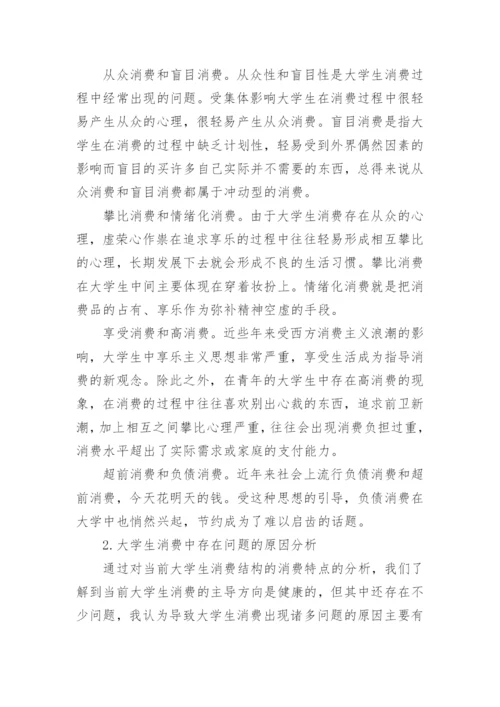 从众消费和盲目消费。从众性和盲目性是大学生消费过程中经常出现的问题。受集体影响大学生在消费过程中很轻易产生从众的心理，很轻易产生从众消费。盲目消费是指大学生在消费的过程中缺乏计划性，轻易受到外界偶然因素的影响而盲目的买许多自己实际并不需要的东西，总得来说从众消费和盲目消费都属于冲动型的消费。

攀比消费和情绪化消费。由于大学生消费存在从众的心理，虚荣心作祟在追求享乐的过程中往往轻易形成相互攀比的心理，长期发展下去就会形成不良的生活习惯。攀比消费在大学生中间主要体现在穿着妆扮上。情绪化消费就是把消费品的占有、享乐作为弥补精神空虚的手段。

享受消费和高消费。近些年来受西方消费主义浪潮的影响，大学生中享乐主义思想非常严重，享受生活成为指导消费的新观念。除此之外，在青年的大学生中存在高消费的现象，在消费的过程中往往喜欢别出心裁的东西，追求前卫新潮，加上相互之间攀比心理严重，往往会出现消费负担过重，消费水平超出了实际需求或家庭的支付能力。

超前消费和负债消费。近年来社会上流行负债消费和超前消费，今天花明天的钱。受这种思想的引导，负债消费在大学中也悄然兴起，节约成为了难以启齿的话题。

2.大学生消费中存在问题的原因分析

通过对当前大学生消费结构的消费特点的分析，我们了解到当前大学生消费的主导方向是健康的，但其中还存在不少问题，我认为导致大学生消费出现诸多问题的原因主要有